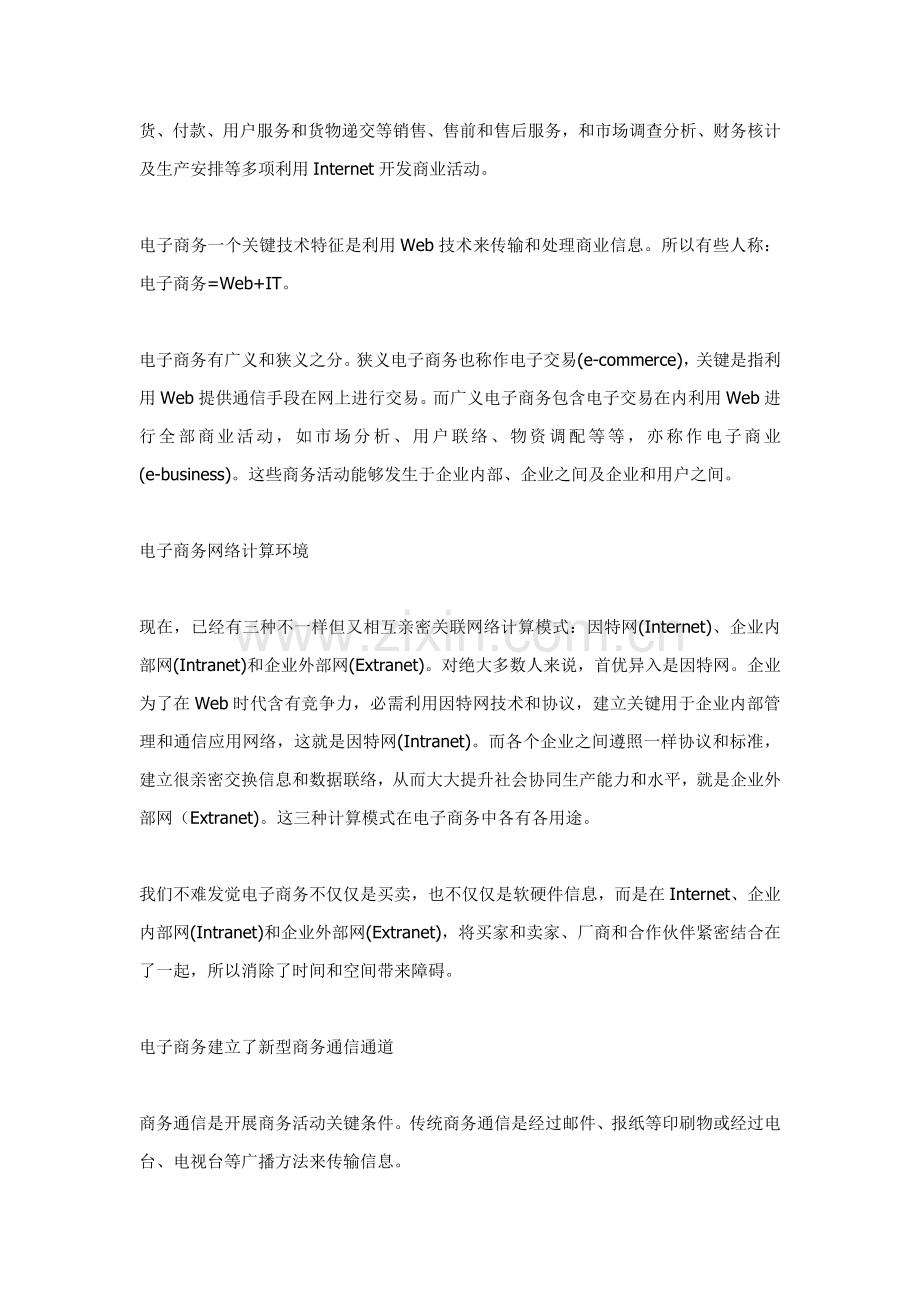 货、付款、用户服务和货物递交等销售、售前和售后服务，和市场调查分析、财务核计及生产安排等多项利用Internet开发商业活动。

电子商务一个关键技术特征是利用Web技术来传输和处理商业信息。所以有些人称：电子商务=Web+IT。

电子商务有广义和狭义之分。狭义电子商务也称作电子交易(e-commerce)，关键是指利用Web提供通信手段在网上进行交易。而广义电子商务包含电子交易在内利用Web进行全部商业活动，如市场分析、用户联络、物资调配等等，亦称作电子商业(e-business)。这些商务活动能够发生于企业内部、企业之间及企业和用户之间。

电子商务网络计算环境

现在，已经有三种不一样但又相互亲密关联网络计算模式：因特网(Internet)、企业内部网(Intranet)和企业外部网(Extranet)。对绝大多数人来说，首优异入是因特网。企业为了在Web时代含有竞争力，必需利用因特网技术和协议，建立关键用于企业内部管理和通信应用网络，这就是因特网(Intranet)。而各个企业之间遵照一样协议和标准，建立很亲密交换信息和数据联络，从而大大提升社会协同生产能力和水平，就是企业外部网（Extranet)。这三种计算模式在电子商务中各有各用途。

我们不难发觉电子商务不仅仅是买卖，也不仅仅是软硬件信息，而是在Internet、企业内部网(Intranet)和企业外部网(Extranet)，将买家和卖家、厂商和合作伙伴紧密结合在了一起，所以消除了时间和空间带来障碍。

电子商务建立了新型商务通信通道

商务通信是开展商务活动关键条件。传统商务通信是经过邮件、报纸等印刷物或经过电台、电视台等广播方法来传输信息。

www.zixin.com.cn